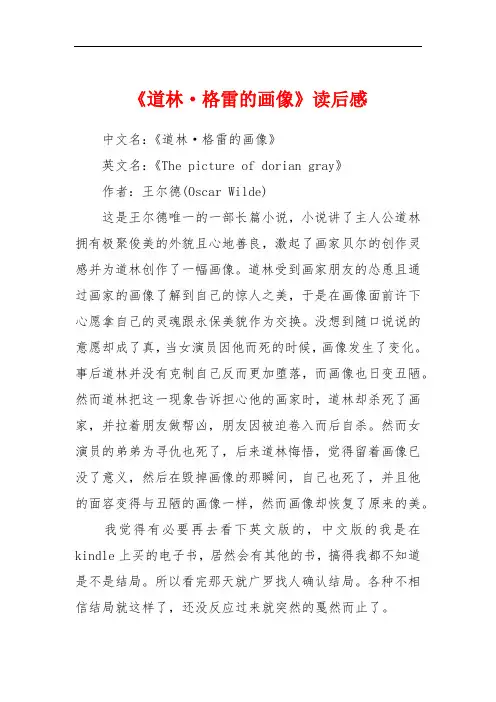 《道林·格雷的画像》读后感

中文名:《道林·格雷的画像》

英文名:《The picture of dorian gray》

作者:王尔德(Oscar Wilde)

这是王尔德唯一的一部长篇小说,小说讲了主人公道林拥有极聚俊美的外貌且心地善良,激起了画家贝尔的创作灵感并为道林创作了一幅画像。道林受到画家朋友的怂恿且通过画家的画像了解到自己的惊人之美,于是在画像面前许下心愿拿自己的灵魂跟永保美貌作为交换。没想到随口说说的意愿却成了真,当女演员因他而死的时候,画像发生了变化。事后道林并没有克制自己反而更加堕落,而画像也日变丑陋。然而道林把这一现象告诉担心他的画家时,道林却杀死了画家,并拉着朋友做帮凶,朋友因被迫卷入而后自杀。然而女演员的弟弟为寻仇也死了,后来道林悔悟,觉得留着画像已没了意义,然后在毁掉画像的那瞬间,自己也死了,并且他的面容变得与丑陋的画像一样,然而画像却恢复了原来的美。

我觉得有必要再去看下英文版的,中文版的我是在kindle上买的电子书,居然会有其他的书,搞得我都不知道是不是结局。所以看完那天就广罗找人确认结局。各种不相信结局就这样了,还没反应过来就突然的戛然而止了。